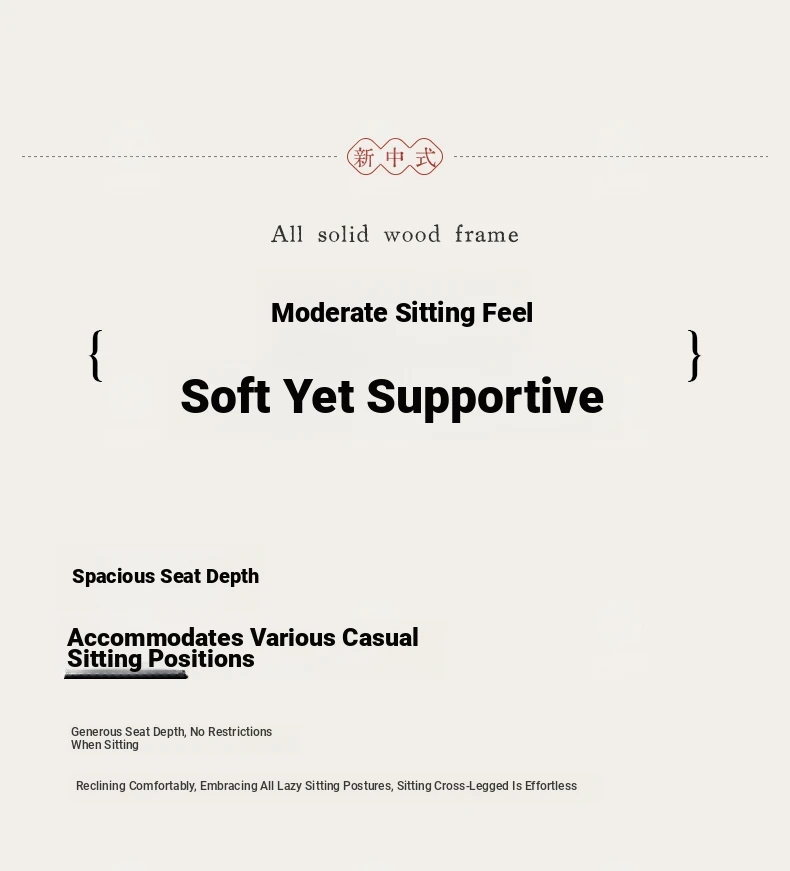 新中式

All solid wood frame

Moderate Sitting Feel

{ Soft Yet Supportive }

Spacious Seat Depth

Accommodates Various Casual Sitting Positions

Generous Seat Depth, No Restrictions When Sitting

Reclining Comfortably, Embracing All Lazy Sitting Postures, Sitting Cross-Legged Is Effortless